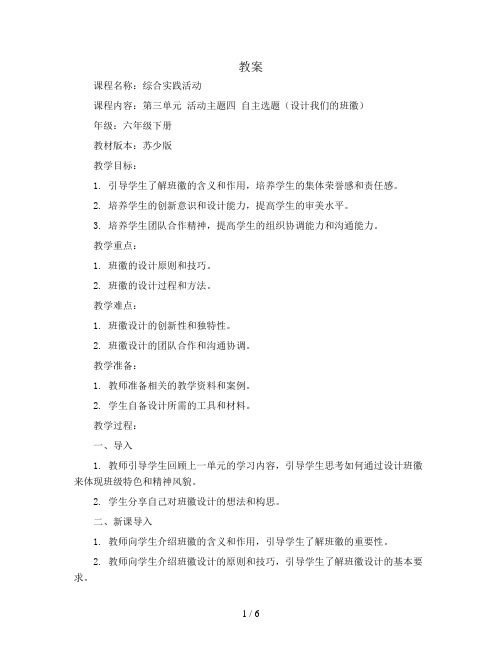 教案

课程名称：综合实践活动

课程内容：第三单元 活动主题四 自主选题（设计我们的班徽）

年级：六年级下册

教材版本：苏少版

教学目标：

1. 引导学生了解班徽的含义和作用，培养学生的集体荣誉感和责任感。

2. 培养学生的创新意识和设计能力，提高学生的审美水平。

3. 培养学生团队合作精神，提高学生的组织协调能力和沟通能力。

教学重点：

1. 班徽的设计原则和技巧。

2. 班徽的设计过程和方法。

教学难点：

1. 班徽设计的创新性和独特性。

2. 班徽设计的团队合作和沟通协调。

教学准备：

1. 教师准备相关的教学资料和案例。

2. 学生自备设计所需的工具和材料。

教学过程：

一、导入

1. 教师引导学生回顾上一单元的学习内容，引导学生思考如何通过设计班徽来体现班级特色和精神风貌。

2. 学生分享自己对班徽设计的想法和构思。

二、新课导入

1. 教师向学生介绍班徽的含义和作用，引导学生了解班徽的重要性。

2. 教师向学生介绍班徽设计的原则和技巧，引导学生了解班徽设计的基本要求。

1 / 6